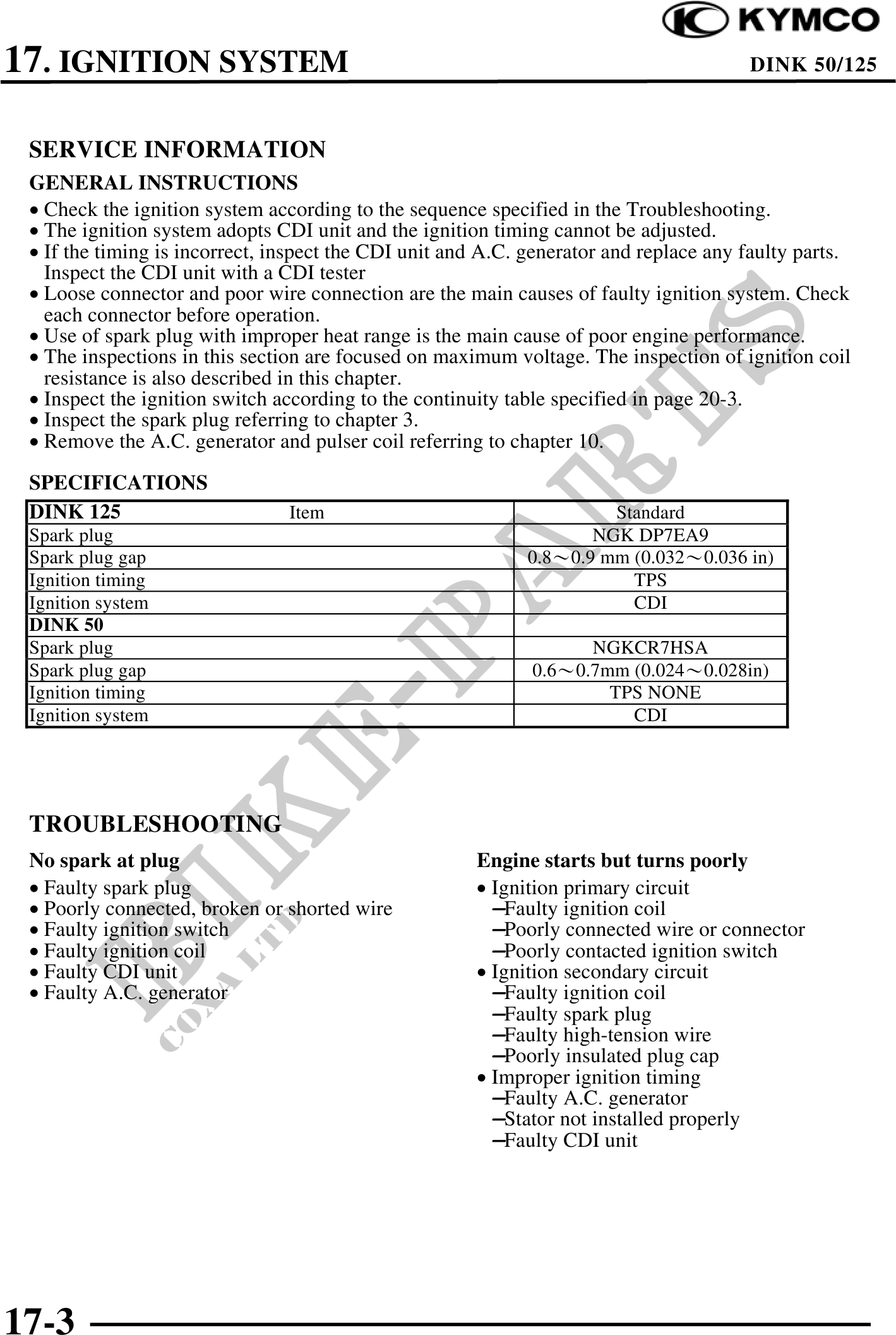 KYMCO

17. IGNITION SYSTEM

DINK 50/125

SERVICE INFORMATION

GENERAL INSTRUCTIONS

• Check the ignition system according to the sequence specified in the Troubleshooting.
• The ignition system adopts CDI unit and the ignition timing cannot be adjusted.
• If the timing is incorrect, inspect the CDI unit and A.C. generator and replace any faulty parts. Inspect the CDI unit with a CDI tester
• Loose connector and poor wire connection are the main causes of faulty ignition system. Check each connector before operation.
• Use of spark plug with improper heat range is the main cause of poor engine performance.
• The inspections in this section are focused on maximum voltage. The inspection of ignition coil resistance is also described in this chapter.
• Inspect the ignition switch according to the continuity table specified in page 20-3.
• Inspect the spark plug referring to chapter 3.
• Remove the A.C. generator and pulser coil referring to chapter 10.

SPECIFICATIONS

| DINK 125 Item | Standard |
|---|---|
| Spark plug | NGK DP7EA9 |
| Spark plug gap | 0.8～0.9 mm (0.032～0.036 in) |
| Ignition timing | TPS |
| Ignition system | CDI |
| DINK 50 | |
| Spark plug | NGKCR7HSA |
| Spark plug gap | 0.6～0.7mm (0.024～0.028in) |
| Ignition timing | TPS NONE |
| Ignition system | CDI |

TROUBLESHOOTING

No spark at plug
• Faulty spark plug
• Poorly connected, broken or shorted wire
• Faulty ignition switch
• Faulty ignition coil
• Faulty CDI unit
• Faulty A.C. generator

Engine starts but turns poorly
• Ignition primary circuit
–Faulty ignition coil
–Poorly connected wire or connector
–Poorly contacted ignition switch
• Ignition secondary circuit
–Faulty ignition coil
–Faulty spark plug
–Faulty high-tension wire
–Poorly insulated plug cap
• Improper ignition timing
–Faulty A.C. generator
–Stator not installed properly
–Faulty CDI unit

BIKE-PARTS
COXA LTD

17-3